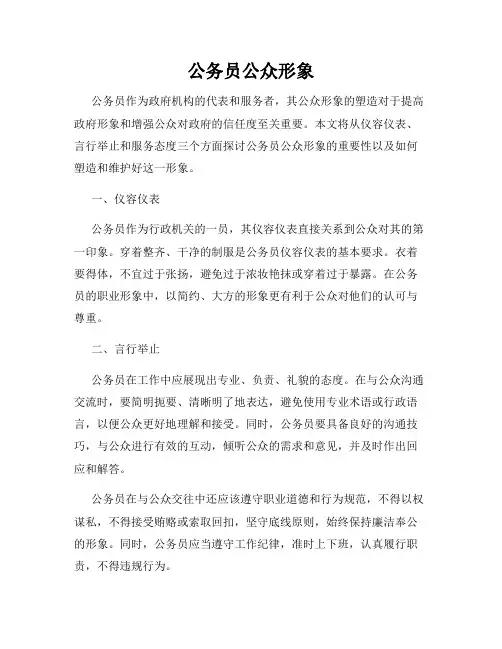 公务员公众形象

公务员作为政府机构的代表和服务者，其公众形象的塑造对于提高政府形象和增强公众对政府的信任度至关重要。本文将从仪容仪表、言行举止和服务态度三个方面探讨公务员公众形象的重要性以及如何塑造和维护好这一形象。

一、仪容仪表

公务员作为行政机关的一员，其仪容仪表直接关系到公众对其的第一印象。穿着整齐、干净的制服是公务员仪容仪表的基本要求。衣着要得体，不宜过于张扬，避免过于浓妆艳抹或穿着过于暴露。在公务员的职业形象中，以简约、大方的形象更有利于公众对他们的认可与尊重。

二、言行举止

公务员在工作中应展现出专业、负责、礼貌的态度。在与公众沟通交流时，要简明扼要、清晰明了地表达，避免使用专业术语或行政语言，以便公众更好地理解和接受。同时，公务员要具备良好的沟通技巧，与公众进行有效的互动，倾听公众的需求和意见，并及时作出回应和解答。

公务员在与公众交往中还应该遵守职业道德和行为规范，不得以权谋私，不得接受贿赂或索取回扣，坚守底线原则，始终保持廉洁奉公的形象。同时，公务员应当遵守工作纪律，准时上下班，认真履行职责，不得违规行为。